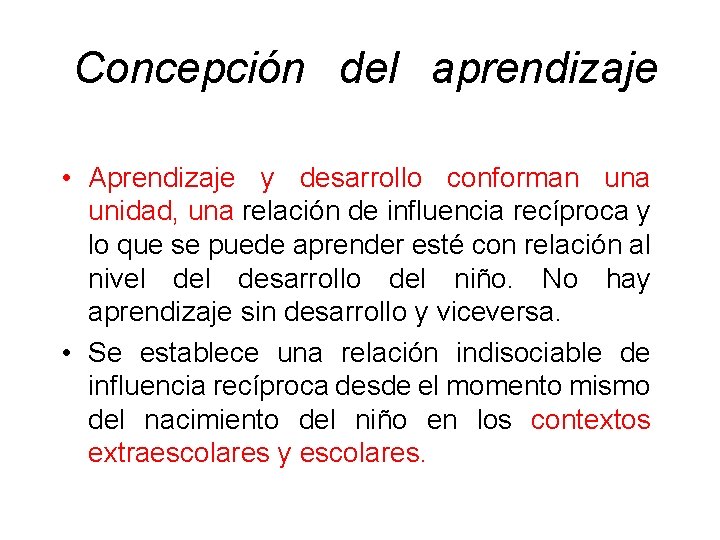 Concepción del aprendizaje

• Aprendizaje y desarrollo conforman una unidad, una relación de influencia recíproca y lo que se puede aprender esté con relación al nivel del desarrollo del niño. No hay aprendizaje sin desarrollo y viceversa.

• Se establece una relación indisociable de influencia recíproca desde el momento mismo del nacimiento del niño en los contextos extraescolares y escolares.